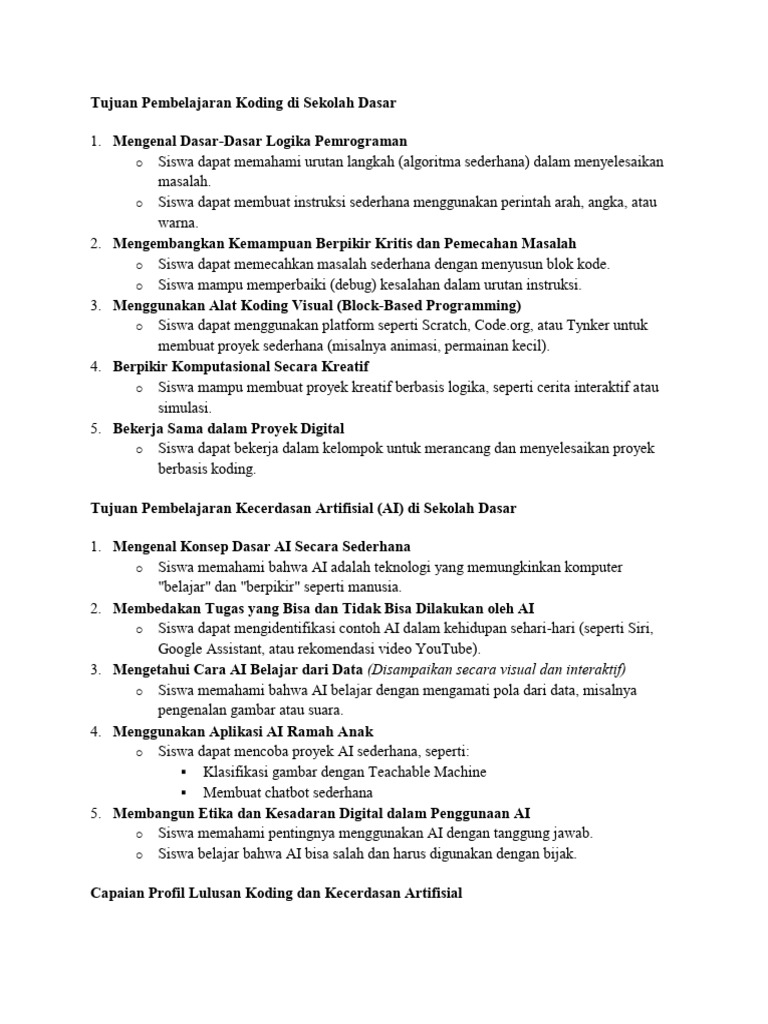 Tujuan Pembelajaran Koding di Sekolah Dasar

1. Mengenal Dasar-Dasar Logika Pemrograman
o Siswa dapat memahami urutan langkah (algoritma sederhana) dalam menyelesaikan masalah.
o Siswa dapat membuat instruksi sederhana menggunakan perintah arah, angka, atau warna.
2. Mengembangkan Kemampuan Berpikir Kritis dan Pemecahan Masalah
o Siswa dapat memecahkan masalah sederhana dengan menyusun blok kode.
o Siswa mampu memperbaiki (debug) kesalahan dalam urutan instruksi.
3. Menggunakan Alat Koding Visual (Block-Based Programming)
o Siswa dapat menggunakan platform seperti Scratch, Code.org, atau Tynker untuk membuat proyek sederhana (misalnya animasi, permainan kecil).
4. Berpikir Komputasional Secara Kreatif
o Siswa mampu membuat proyek kreatif berbasis logika, seperti cerita interaktif atau simulasi.
5. Bekerja Sama dalam Proyek Digital
o Siswa dapat bekerja dalam kelompok untuk merancang dan menyelesaikan proyek berbasis koding.

Tujuan Pembelajaran Kecerdasan Artifisial (AI) di Sekolah Dasar

1. Mengenal Konsep Dasar AI Secara Sederhana
o Siswa memahami bahwa AI adalah teknologi yang memungkinkan komputer "belajar" dan "berpikir" seperti manusia.
2. Membedakan Tugas yang Bisa dan Tidak Bisa Dilakukan oleh AI
o Siswa dapat mengidentifikasi contoh AI dalam kehidupan sehari-hari (seperti Siri, Google Assistant, atau rekomendasi video YouTube).
3. Mengetahui Cara AI Belajar dari Data (Disampaikan secara visual dan interaktif)
o Siswa memahami bahwa AI belajar dengan mengamati pola dari data, misalnya pengenalan gambar atau suara.
4. Menggunakan Aplikasi AI Ramah Anak
o Siswa dapat mencoba proyek AI sederhana, seperti:
▪ Klasifikasi gambar dengan Teachable Machine
▪ Membuat chatbot sederhana
5. Membangun Etika dan Kesadaran Digital dalam Penggunaan AI
o Siswa memahami pentingnya menggunakan AI dengan tanggung jawab.
o Siswa belajar bahwa AI bisa salah dan harus digunakan dengan bijak.

Capaian Profil Lulusan Koding dan Kecerdasan Artifisial